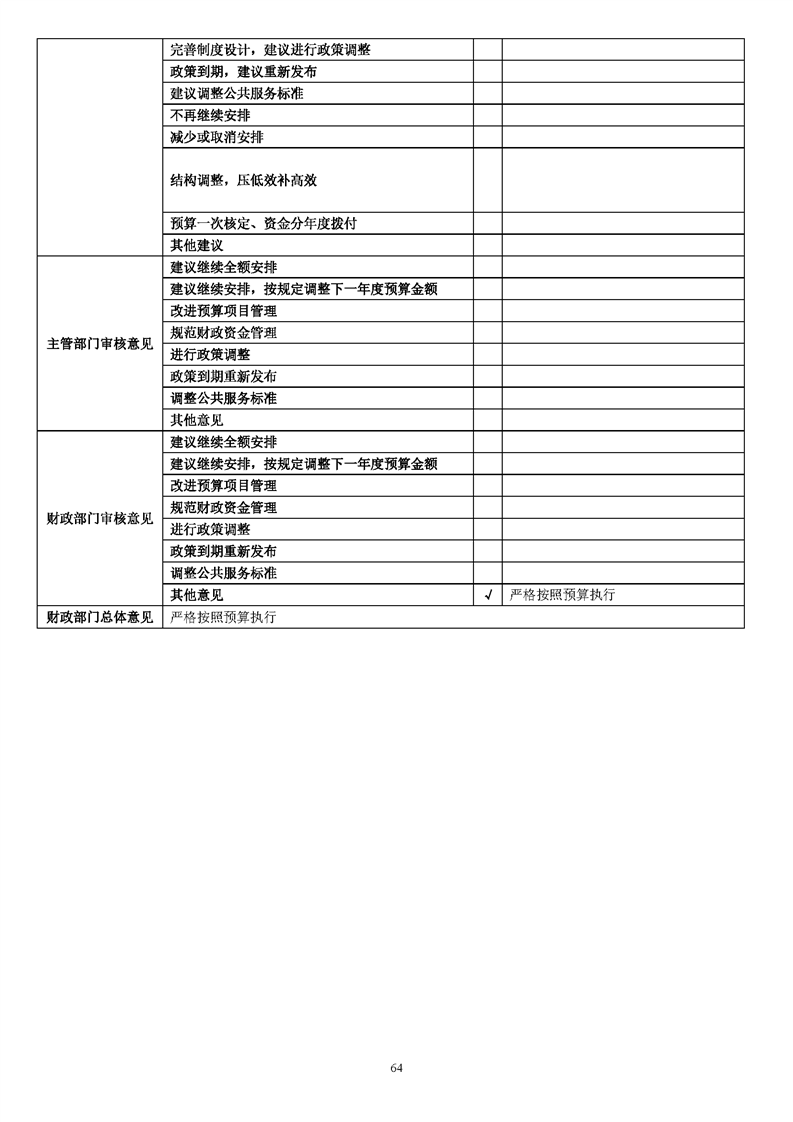 |  | 完善制度设计，建议进行政策调整 |  |  |
|---|---|---|---|
|  | 政策到期，建议重新发布 |  |  |
|  | 建议调整公共服务标准 |  |  |
|  | 不再继续安排 |  |  |
|  | 减少或取消安排 |  |  |
|  | 结构调整，压低效补高效 |  |  |
|  | 预算一次核定、资金分年度拨付 |  |  |
|  | 其他建议 |  |  |
| 主管部门审核意见 | 建议继续全额安排 |  |  |
|  | 建议继续安排，按规定调整下一年度预算金额 |  |  |
|  | 改进预算项目管理 |  |  |
|  | 规范财政资金管理 |  |  |
|  | 进行政策调整 |  |  |
|  | 政策到期重新发布 |  |  |
|  | 调整公共服务标准 |  |  |
|  | 其他意见 |  |  |
| 财政部门审核意见 | 建议继续全额安排 |  |  |
|  | 建议继续安排，按规定调整下一年度预算金额 |  |  |
|  | 改进预算项目管理 |  |  |
|  | 规范财政资金管理 |  |  |
|  | 进行政策调整 |  |  |
|  | 政策到期重新发布 |  |  |
|  | 调整公共服务标准 |  |  |
|  | 其他意见 | √ | 严格按照预算执行 |
| 财政部门总体意见 | 严格按照预算执行 |  |  |

64